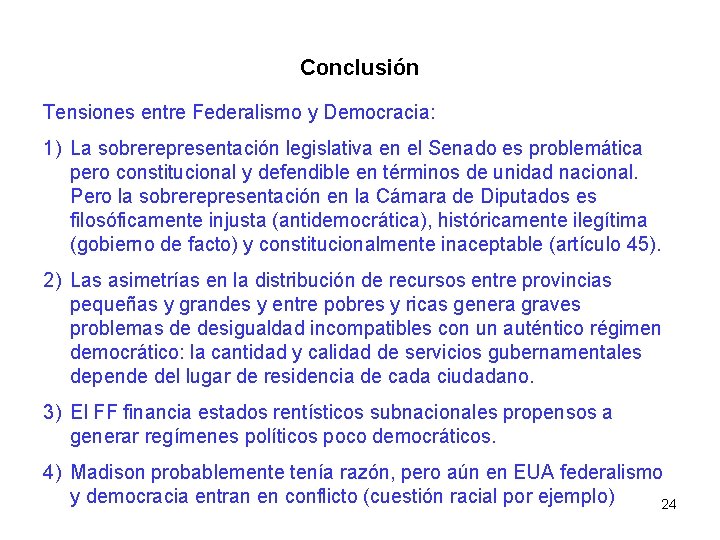 Conclusión

Tensiones entre Federalismo y Democracia:

1) La sobrerepresentación legislativa en el Senado es problemática pero constitucional y defendible en términos de unidad nacional. Pero la sobrerepresentación en la Cámara de Diputados es filosóficamente injusta (antidemocrática), históricamente ilegítima (gobierno de facto) y constitucionalmente inaceptable (artículo 45).

2) Las asimetrías en la distribución de recursos entre provincias pequeñas y grandes y entre pobres y ricas genera graves problemas de desigualdad incompatibles con un auténtico régimen democrático: la cantidad y calidad de servicios gubernamentales depende del lugar de residencia de cada ciudadano.

3) El FF financia estados rentísticos subnacionales propensos a generar regímenes políticos poco democráticos.

4) Madison probablemente tenía razón, pero aún en EUA federalismo y democracia entran en conflicto (cuestión racial por ejemplo)

24